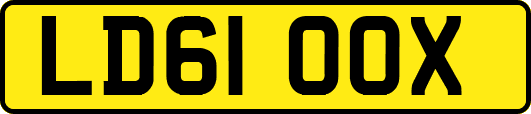 LD61 OOX